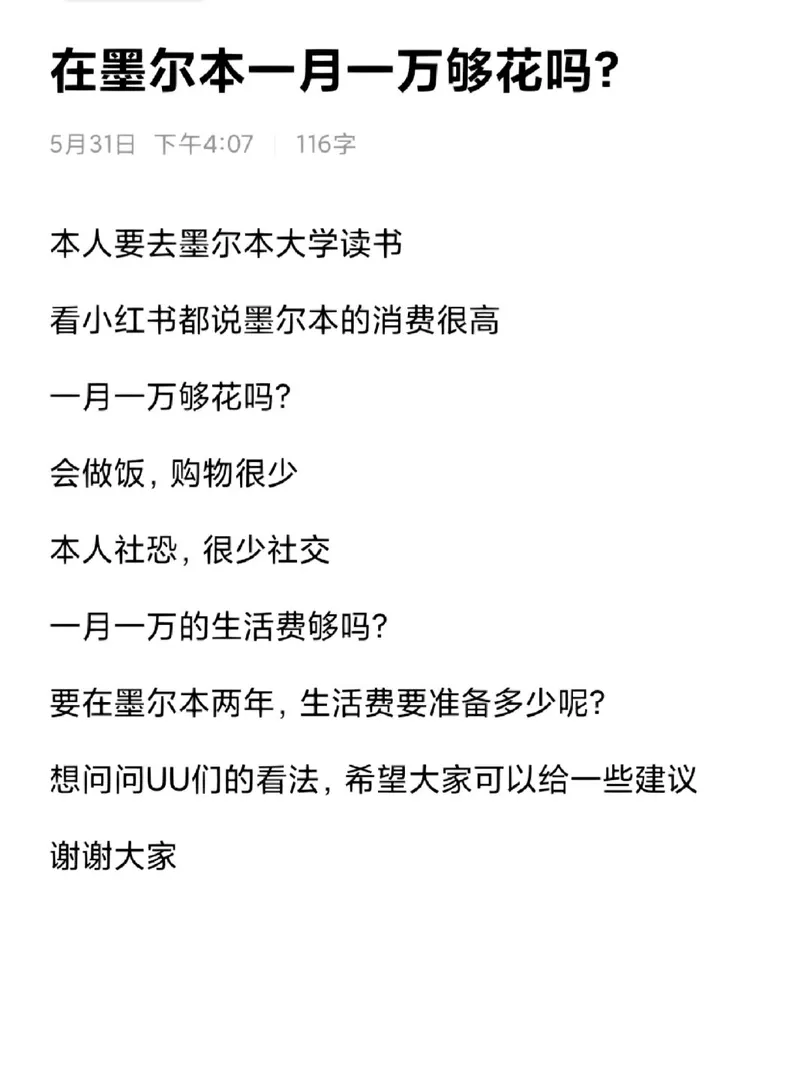 在墨尔本一月一万够花吗?

5月31日 下午4:07 | 116字

本人要去墨尔本大学读书

看小红书都说墨尔本的消费很高

一月一万够花吗?

会做饭，购物很少

本人社恐，很少社交

一月一万的生活费够吗?

要在墨尔本两年，生活费要准备多少呢?

想问问UU们的看法，希望大家可以给一些建议

谢谢大家